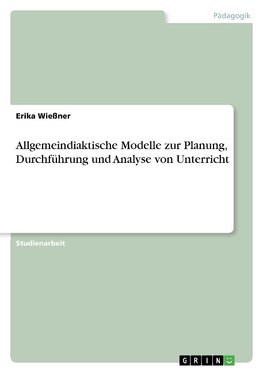 Pädagogik

Erika Wießner

Allgemeindiaktische Modelle zur Planung, Durchführung und Analyse von Unterricht

Studienarbeit

GRIN